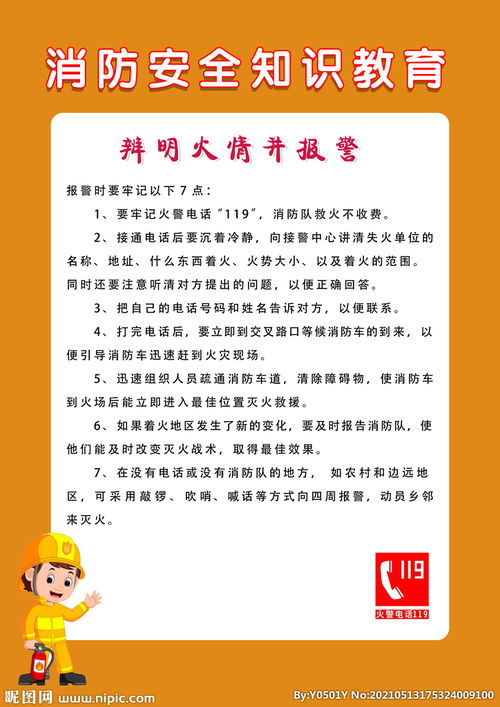 消防安全知识教育

辨明火情并报警

报警时要牢记以下7点：

1、要牢记火警电话“119”，消防队救火不收费。

2、接通电话后要沉着冷静，向接警中心讲清失火单位的名称、地址、什么东西着火、火势大小、以及着火的范围。同时还要注意听清对方提出的问题，以便正确回答。

3、把自己的电话号码和姓名告诉对方，以便联系。

4、打完电话后，要立即到交叉路口等候消防车的到来，以便引导消防车迅速赶到火灾现场。

5、迅速组织人员疏通消防车道，清除障碍物，使消防车到火场后能立即进入最佳位置灭火救援。

6、如果着火地区发生了新的变化，要及时报告消防队，使他们能及时改变灭火战术，取得最佳效果。

7、在没有电话或没有消防队的地方，如农村和边远地区，可采用敲锣、吹哨、喊话等方式向四周报警，动员乡邻来灭火。

119

火警电话119

昵图网 www.nipic.com

By:Y0501Y No:20210513175324009100